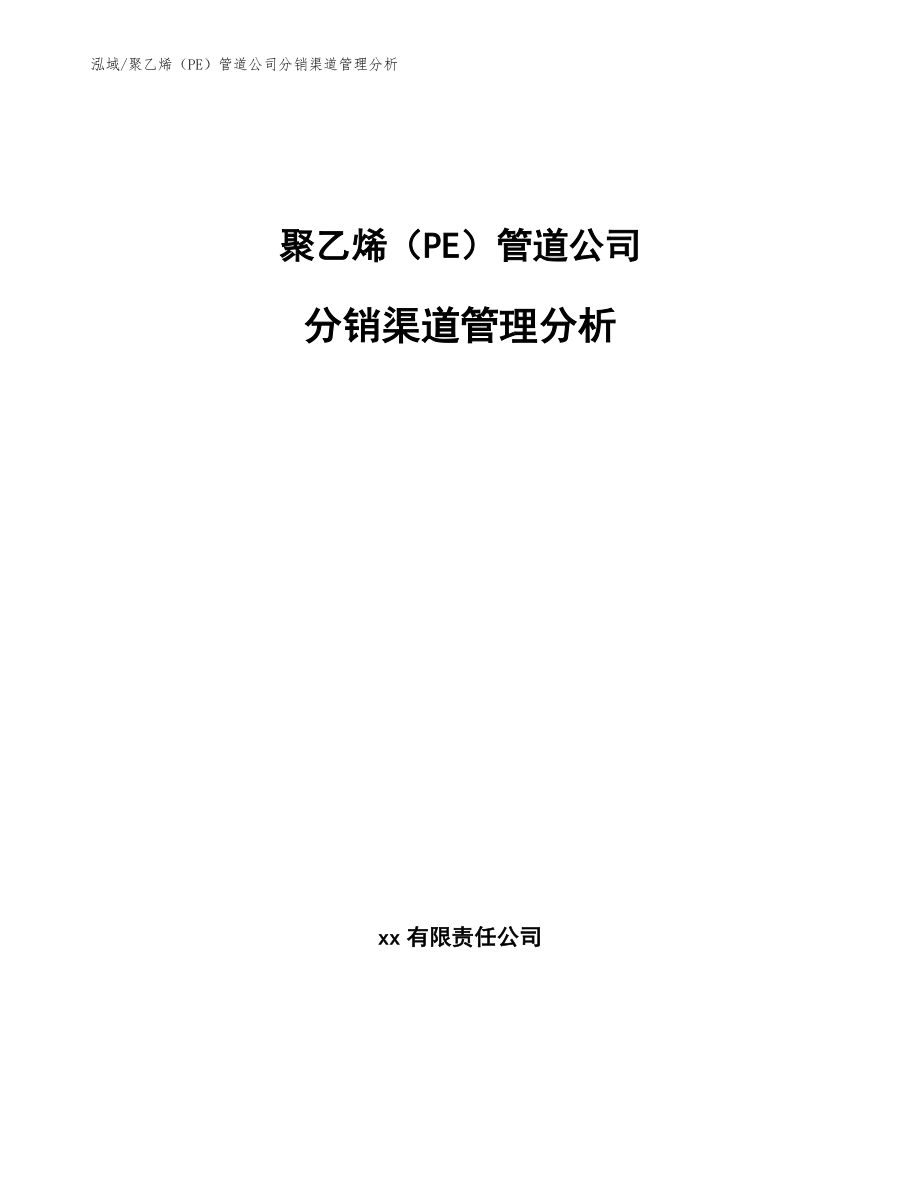 泓域/聚乙烯（PE）管道公司分销渠道管理分析

聚乙烯（PE）管道公司

分销渠道管理分析

xx 有限责任公司